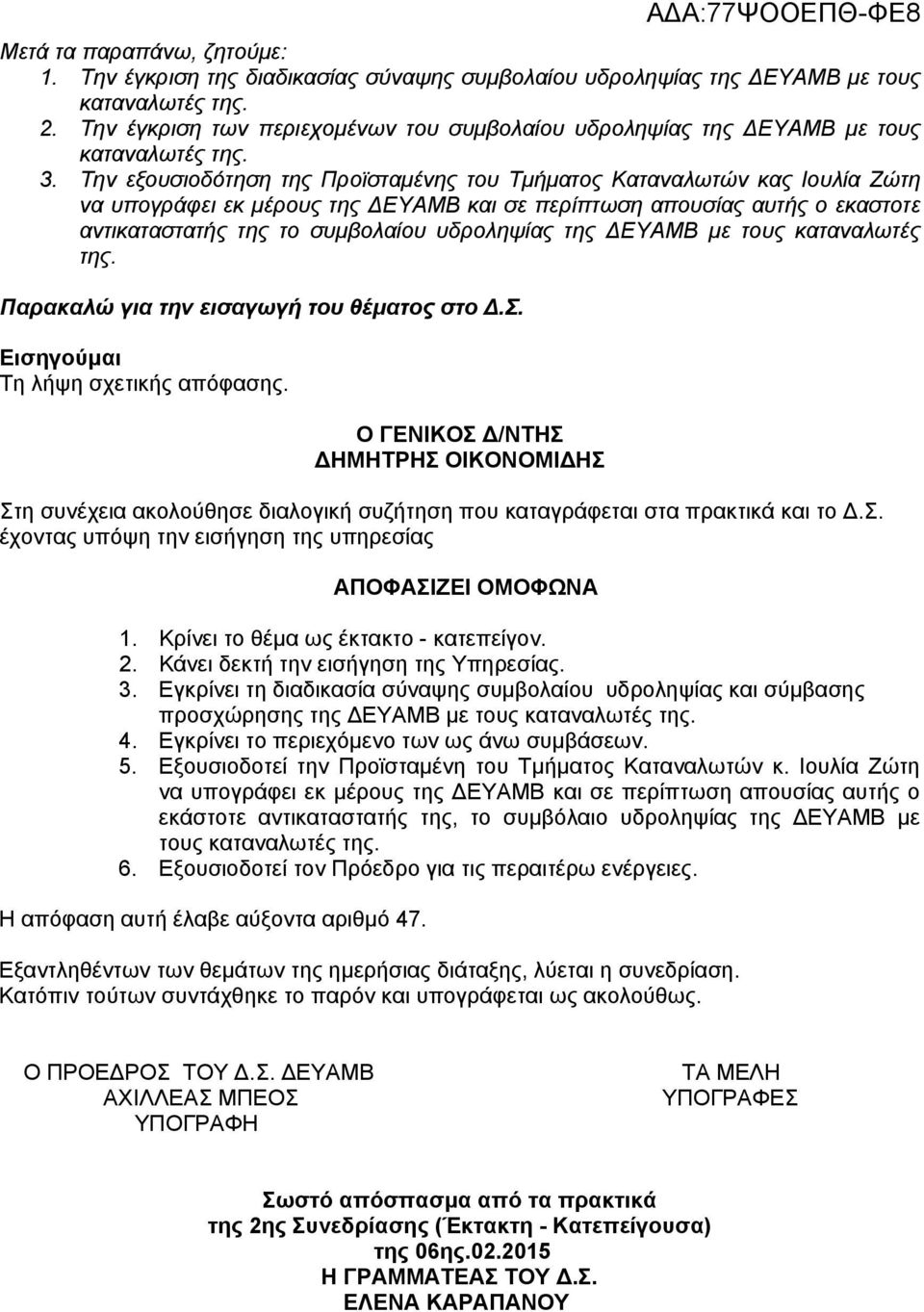 ΑΔΑ:77ΨΟΟΕΠΘ-ΦΕ8

Μετά τα παραπάνω, ζητούμε:
1. Την έγκριση της διαδικασίας σύναψης συμβολαίου υδροληψίας της ΔΕΥΑΜΒ με τους καταναλωτές της.
2. Την έγκριση των περιεχομένων του συμβολαίου υδροληψίας της ΔΕΥΑΜΒ με τους καταναλωτές της.
3. Την εξουσιοδότηση της Προϊσταμένης του Τμήματος Καταναλωτών κας Ιουλία Ζώτη να υπογράφει εκ μέρους της ΔΕΥΑΜΒ και σε περίπτωση απουσίας αυτής ο εκαστοτε αντικαταστατής της το συμβολαίου υδροληψίας της ΔΕΥΑΜΒ με τους καταναλωτές της.

Παρακαλώ για την εισαγωγή του θέματος στο Δ.Σ.

Εισηγούμαι
Τη λήψη σχετικής απόφασης.

Ο ΓΕΝΙΚΟΣ Δ/ΝΤΗΣ
ΔΗΜΗΤΡΗΣ ΟΙΚΟΝΟΜΙΔΗΣ

Στη συνέχεια ακολούθησε διαλογική συζήτηση που καταγράφεται στα πρακτικά και το Δ.Σ. έχοντας υπόψη την εισήγηση της υπηρεσίας

ΑΠΟΦΑΣΙΖΕΙ ΟΜΟΦΩΝΑ

1. Κρίνει το θέμα ως έκτακτο - κατεπείγον.
2. Κάνει δεκτή την εισήγηση της Υπηρεσίας.
3. Εγκρίνει τη διαδικασία σύναψης συμβολαίου υδροληψίας και σύμβασης προσχώρησης της ΔΕΥΑΜΒ με τους καταναλωτές της.
4. Εγκρίνει το περιεχόμενο των ως άνω συμβάσεων.
5. Εξουσιοδοτεί την Προϊσταμένη του Τμήματος Καταναλωτών κ. Ιουλία Ζώτη να υπογράφει εκ μέρους της ΔΕΥΑΜΒ και σε περίπτωση απουσίας αυτής ο εκάστοτε αντικαταστατής της, το συμβόλαιο υδροληψίας της ΔΕΥΑΜΒ με τους καταναλωτές της.
6. Εξουσιοδοτεί τον Πρόεδρο για τις περαιτέρω ενέργειες.

Η απόφαση αυτή έλαβε αύξοντα αριθμό 47.

Εξαντληθέντων των θεμάτων της ημερήσιας διάταξης, λύεται η συνεδρίαση.
Κατόπιν τούτων συντάχθηκε το παρόν και υπογράφεται ως ακολούθως.

Ο ΠΡΟΕΔΡΟΣ ΤΟΥ Δ.Σ. ΔΕΥΑΜΒ
ΑΧΙΛΛΕΑΣ ΜΠΕΟΣ
ΥΠΟΓΡΑΦΗ

ΤΑ ΜΕΛΗ
ΥΠΟΓΡΑΦΕΣ

Σωστό απόσπασμα από τα πρακτικά
της 2ης Συνεδρίασης (Έκτακτη - Κατεπείγουσα)
της 06ης.02.2015
Η ΓΡΑΜΜΑΤΕΑΣ ΤΟΥ Δ.Σ.
ΕΛΕΝΑ ΚΑΡΑΠΑΝΟΥ